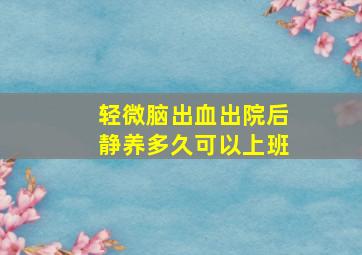 轻微脑出血出院后
静养多久可以上班